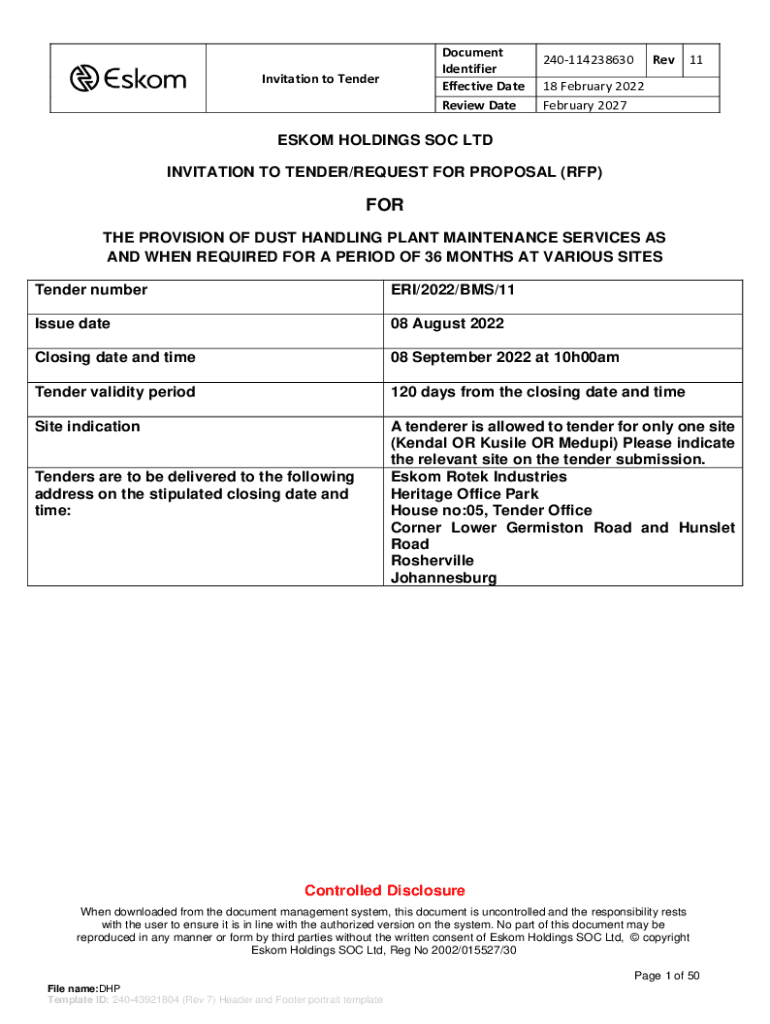 | Eskom | Invitation to Tender | Document Identifier | 240-114238630 | Rev | 11 |
|---|---|---|---|---|---|
| | | Effective Date | 18 February 2022 | | |
| | | Review Date | February 2027 | | |

ESKOM HOLDINGS SOC LTD

INVITATION TO TENDER/REQUEST FOR PROPOSAL (RFP)

FOR

THE PROVISION OF DUST HANDLING PLANT MAINTENANCE SERVICES AS AND WHEN REQUIRED FOR A PERIOD OF 36 MONTHS AT VARIOUS SITES

| Tender number | ERI/2022/BMS/11 |
|---|---|
| Issue date | 08 August 2022 |
| Closing date and time | 08 September 2022 at 10h00am |
| Tender validity period | 120 days from the closing date and time |
| Site indication | A tenderer is allowed to tender for only one site (Kendal OR Kusile OR Medupi) Please indicate the relevant site on the tender submission. |
| Tenders are to be delivered to the following address on the stipulated closing date and time: | Eskom Rotek Industries Heritage Office Park House no:05, Tender Office Corner Lower Germiston Road and Hunslet Road Rosherville Johannesburg |

Controlled Disclosure

When downloaded from the document management system, this document is uncontrolled and the responsibility rests with the user to ensure it is in line with the authorized version on the system. No part of this document may be reproduced in any manner or form by third parties without the written consent of Eskom Holdings SOC Ltd, © copyright Eskom Holdings SOC Ltd, Reg No 2002/015527/30

Page 1 of 50

File name:DHP
Template ID: 240-43921804 (Rev 7) Header and Footer portrait template